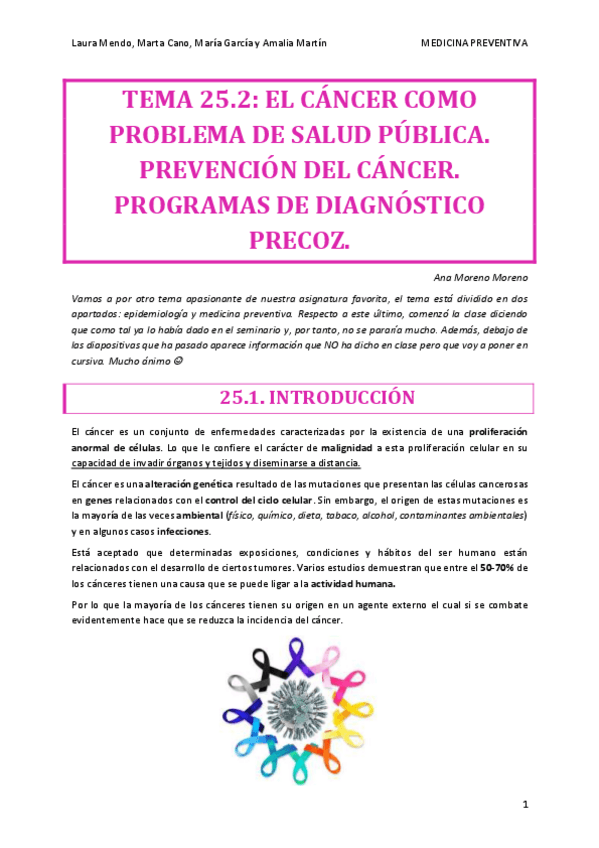 Laura Mendo, Marta Cano, María García y Amalia Martín

MEDICINA PREVENTIVA

TEMA 25.2: EL CÁNCER COMO PROBLEMA DE SALUD PÚBLICA. PREVENCIÓN DEL CÁNCER. PROGRAMAS DE DIAGNÓSTICO PRECOZ.

Ana Moreno Moreno

Vamos a por otro tema apasionante de nuestra asignatura favorita, el tema está dividido en dos apartados: epidemiología y medicina preventiva. Respecto a este último, comenzó la clase diciendo que como tal ya lo había dado en el seminario y, por tanto, no se pararía mucho. Además, debajo de las diapositivas que ha pasado aparece información que NO ha dicho en clase pero que voy a poner en cursiva. Mucho ánimo ☺

25.1. INTRODUCCIÓN

El cáncer es un conjunto de enfermedades caracterizadas por la existencia de una proliferación anormal de células. Lo que le confiere el carácter de malignidad a esta proliferación celular en su capacidad de invadir órganos y tejidos y diseminarse a distancia.

El cáncer es una alteración genética resultado de las mutaciones que presentan las células cancerosas en genes relacionados con el control del ciclo celular. Sin embargo, el origen de estas mutaciones es la mayoría de las veces ambiental (físico, químico, dieta, tabaco, alcohol, contaminantes ambientales) y en algunos casos infecciones.

Está aceptado que determinadas exposiciones, condiciones y hábitos del ser humano están relacionados con el desarrollo de ciertos tumores. Varios estudios demuestran que entre el 50-70% de los cánceres tienen una causa que se puede ligar a la actividad humana.

Por lo que la mayoría de los cánceres tienen su origen en un agente externo el cual si se combate evidentemente hace que se reduzca la incidencia del cáncer.

1